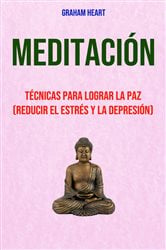 GRAHAM HEART

MEDITACIÓN

TÉCNICAS PARA LOGRAR LA PAZ (REDUCIR EL ESTRÉS Y LA DEPRESIÓN)